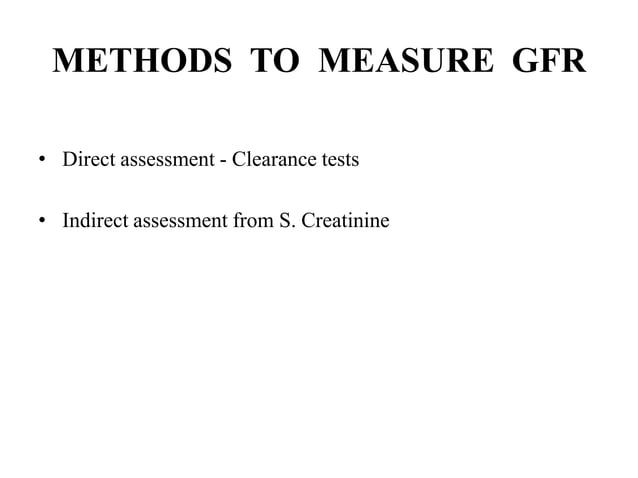 METHODS TO MEASURE GFR

• Direct assessment - Clearance tests

• Indirect assessment from S. Creatinine